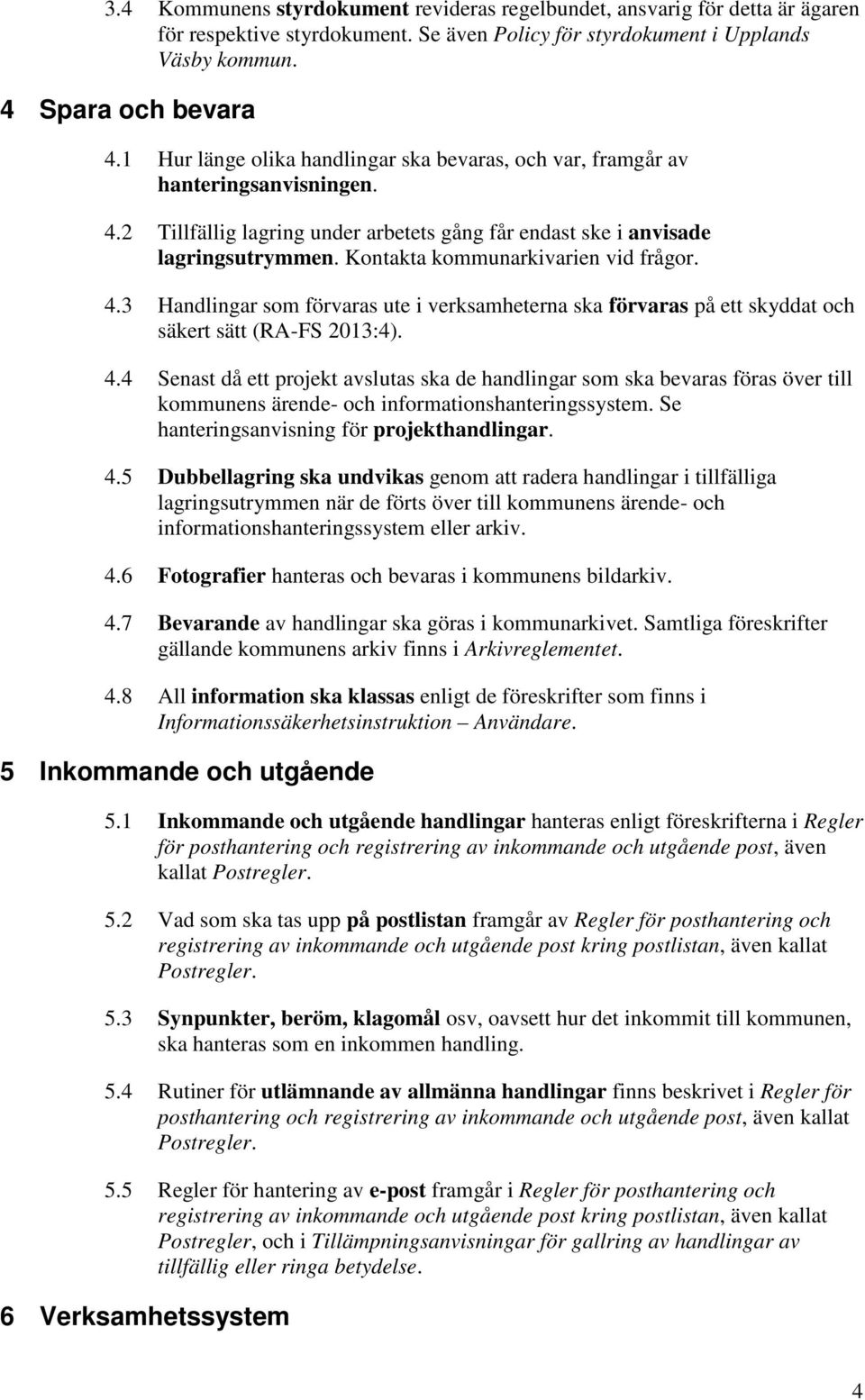 3.4 Kommunens styrdokument revideras regelbundet, ansvarig för detta är ägaren för respektive styrdokument. Se även Policy för styrdokument i Upplands Väsby kommun.

4 Spara och bevara

4.1 Hur länge olika handlingar ska bevaras, och var, framgår av hanteringsanvisningen.

4.2 Tillfällig lagring under arbetets gång får endast ske i anvisade lagringsutrymmen. Kontakta kommunarkivarien vid frågor.

4.3 Handlingar som förvaras ute i verksamheterna ska förvaras på ett skyddat och säkert sätt (RA-FS 2013:4).

4.4 Senast då ett projekt avslutas ska de handlingar som ska bevaras föras över till kommunens ärende- och informationshanteringssystem. Se hanteringsanvisning för projekthandlingar.

4.5 Dubbellagring ska undvikas genom att radera handlingar i tillfälliga lagringsutrymmen när de förts över till kommunens ärende- och informationshanteringssystem eller arkiv.

4.6 Fotografier hanteras och bevaras i kommunens bildarkiv.

4.7 Bevarande av handlingar ska göras i kommunarkivet. Samtliga föreskrifter gällande kommunens arkiv finns i Arkivreglementet.

4.8 All information ska klassas enligt de föreskrifter som finns i Informationssäkerhetsinstruktion – Användare.

5 Inkommande och utgående

5.1 Inkommande och utgående handlingar hanteras enligt föreskrifterna i Regler för posthantering och registrering av inkommande och utgående post, även kallat Postregler.

5.2 Vad som ska tas upp på postlistan framgår av Regler för posthantering och registrering av inkommande och utgående post kring postlistan, även kallat Postregler.

5.3 Synpunkter, beröm, klagomål osv, oavsett hur det inkommit till kommunen, ska hanteras som en inkommen handling.

5.4 Rutiner för utlämnande av allmänna handlingar finns beskrivet i Regler för posthantering och registrering av inkommande och utgående post, även kallat Postregler.

5.5 Regler för hantering av e-post framgår i Regler för posthantering och registrering av inkommande och utgående post kring postlistan, även kallat Postregler, och i Tillämpningsanvisningar för gallring av handlingar av tillfällig eller ringa betydelse.

6 Verksamhetssystem

4